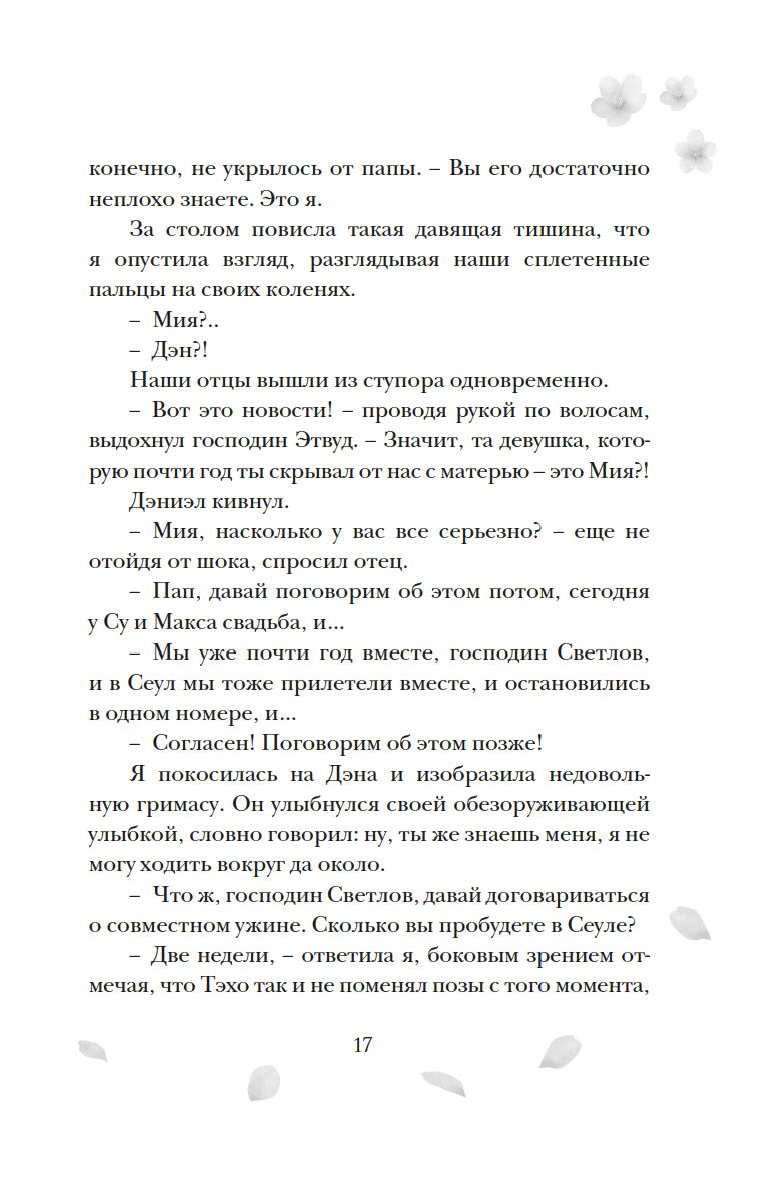 конечно, не укрылось от папы. – Вы его достаточно неплохо знаете. Это я.

За столом повисла такая давящая тишина, что я опустила взгляд, разглядывая наши сплетенные пальцы на своих коленях.

– Мия?..

– Дэн?!

Наши отцы вышли из ступора одновременно.

– Вот это новости! – проводя рукой по волосам, выдохнул господин Этвуд. – Значит, та девушка, которую почти год ты скрывал от нас с матерью – это Мия?!

Дэниэл кивнул.

– Мия, насколько у вас все серьезно? – еще не отойдя от шока, спросил отец.

– Пап, давай поговорим об этом потом, сегодня у Су и Макса свадьба, и...

– Мы уже почти год вместе, господин Светлов, и в Сеул мы тоже прилетели вместе, и остановились в одном номере, и...

– Согласен! Поговорим об этом позже!

Я покосилась на Дэна и изобразила недовольную гримасу. Он улыбнулся своей обезоруживающей улыбкой, словно говорил: ну, ты же знаешь меня, я не могу ходить вокруг да около.

– Что ж, господин Светлов, давай договариваться о совместном ужине. Сколько вы пробудете в Сеуле?

– Две недели, – ответила я, боковым зрением отмечая, что Тэхо так и не поменял позы с того момента,

17